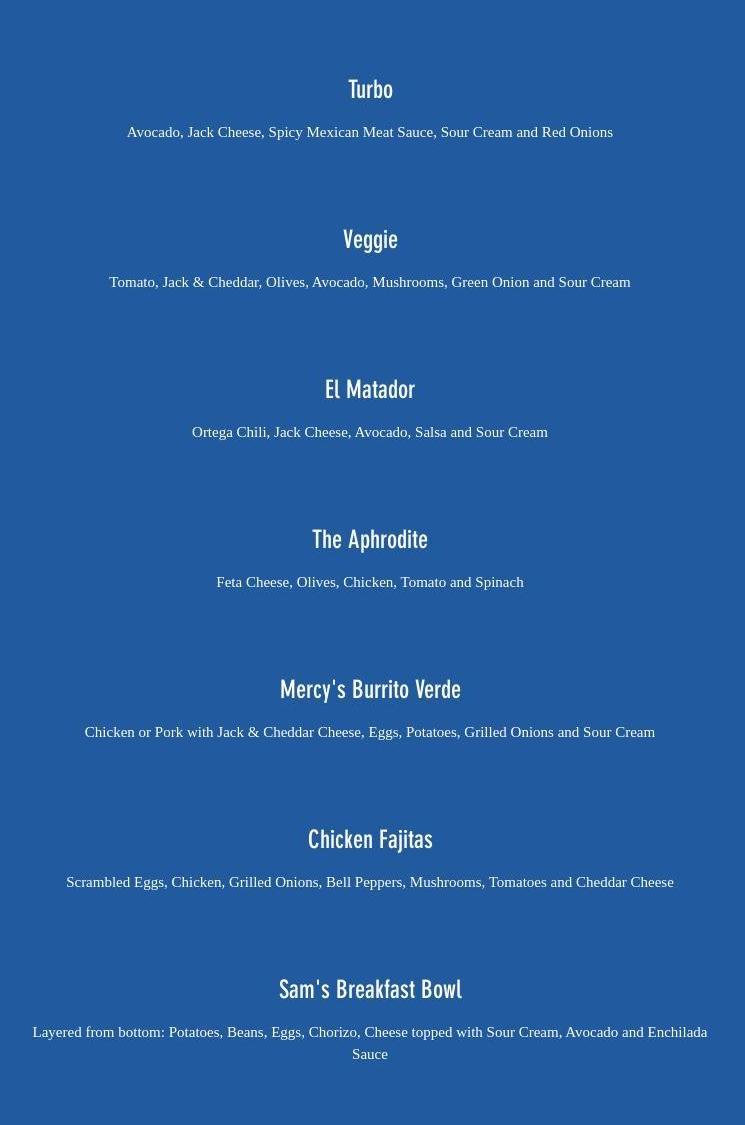 Turbo

Avocado, Jack Cheese, Spicy Mexican Meat Sauce, Sour Cream and Red Onions

Veggie

Tomato, Jack & Cheddar, Olives, Avocado, Mushrooms, Green Onion and Sour Cream

El Matador

Ortega Chili, Jack Cheese, Avocado, Salsa and Sour Cream

The Aphrodite

Feta Cheese, Olives, Chicken, Tomato and Spinach

Mercy's Burrito Verde

Chicken or Pork with Jack & Cheddar Cheese, Eggs, Potatoes, Grilled Onions and Sour Cream

Chicken Fajitas

Scrambled Eggs, Chicken, Grilled Onions, Bell Peppers, Mushrooms, Tomatoes and Cheddar Cheese

Sam's Breakfast Bowl

Layered from bottom: Potatoes, Beans, Eggs, Chorizo, Cheese topped with Sour Cream, Avocado and Enchilada Sauce